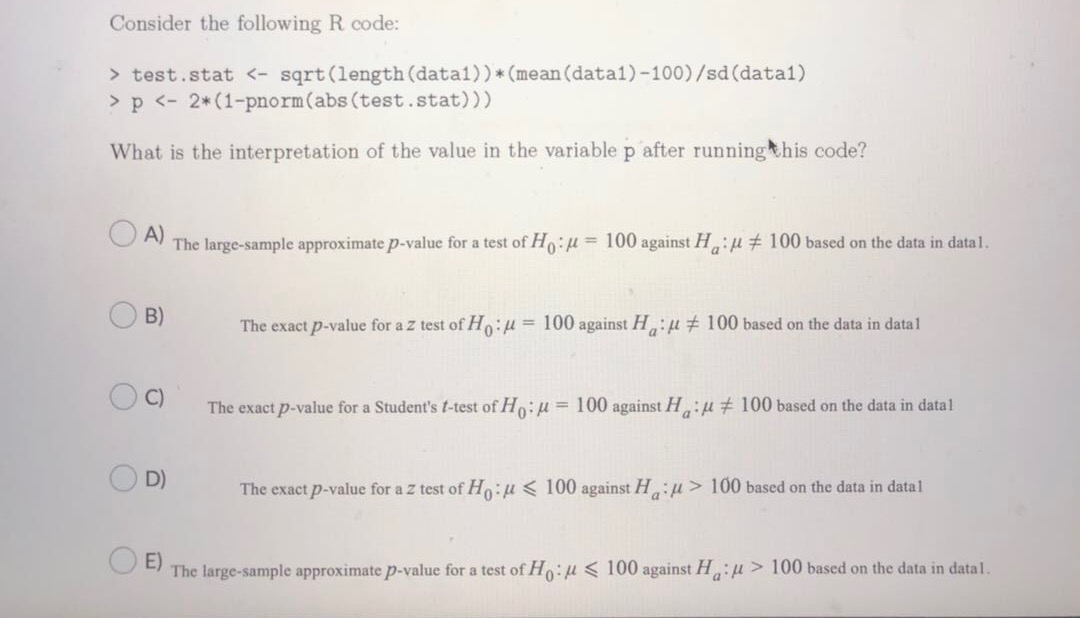 Consider the following R code:

> test.stat <- sqrt(length(data1))*(mean(data1)-100)/sd(data1)
> p <- 2*(1-pnorm(abs(test.stat)))

What is the interpretation of the value in the variable p after running this code?

A) The large-sample approximate $p$-value for a test of $H_0: \mu = 100$ against $H_a: \mu \neq 100$ based on the data in data1.

B) The exact $p$-value for a $z$ test of $H_0: \mu = 100$ against $H_a: \mu \neq 100$ based on the data in data1

C) The exact $p$-value for a Student's $t$-test of $H_0: \mu = 100$ against $H_a: \mu \neq 100$ based on the data in data1

D) The exact $p$-value for a $z$ test of $H_0: \mu \leqslant 100$ against $H_a: \mu > 100$ based on the data in data1

E) The large-sample approximate $p$-value for a test of $H_0: \mu \leqslant 100$ against $H_a: \mu > 100$ based on the data in data1.